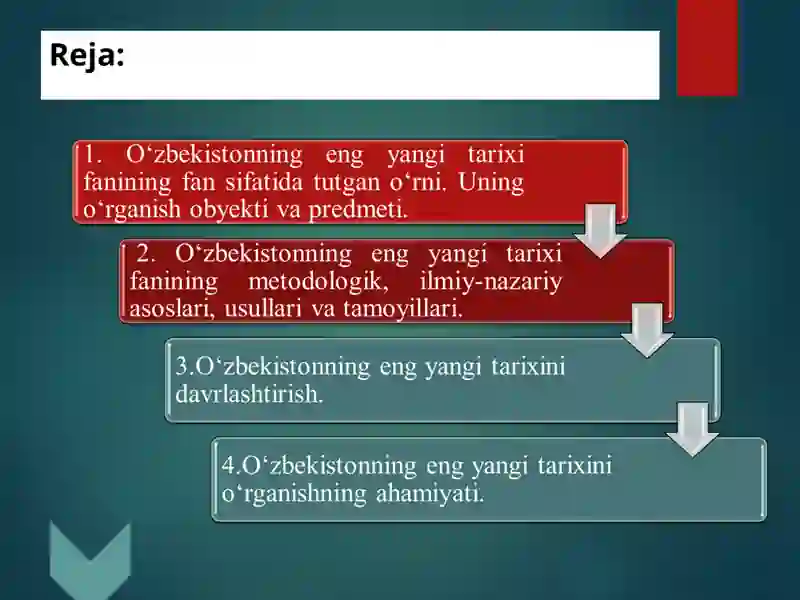 Reja:

1. O‘zbekistonning eng yangi tarixi fanining fan sifatida tutgan o‘rni. Uning o‘rganish obyekti va predmeti.

2. O‘zbekistonning eng yangi tarixi fanining metodologik, ilmiy-nazariy asoslari, usullari va tamoyillari.

3.O‘zbekistonning eng yangi tarixini davrlashtirish.

4.O‘zbekistonning eng yangi tarixini o‘rganishning ahamiyati.